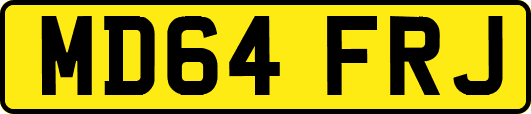 MD64 FRJ